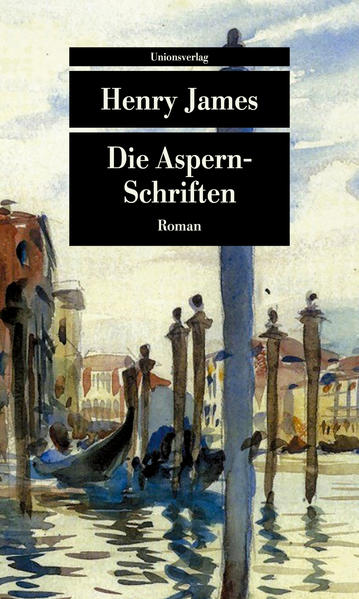 Unionsverlag

Henry James

Die Aspern-Schriften

Roman